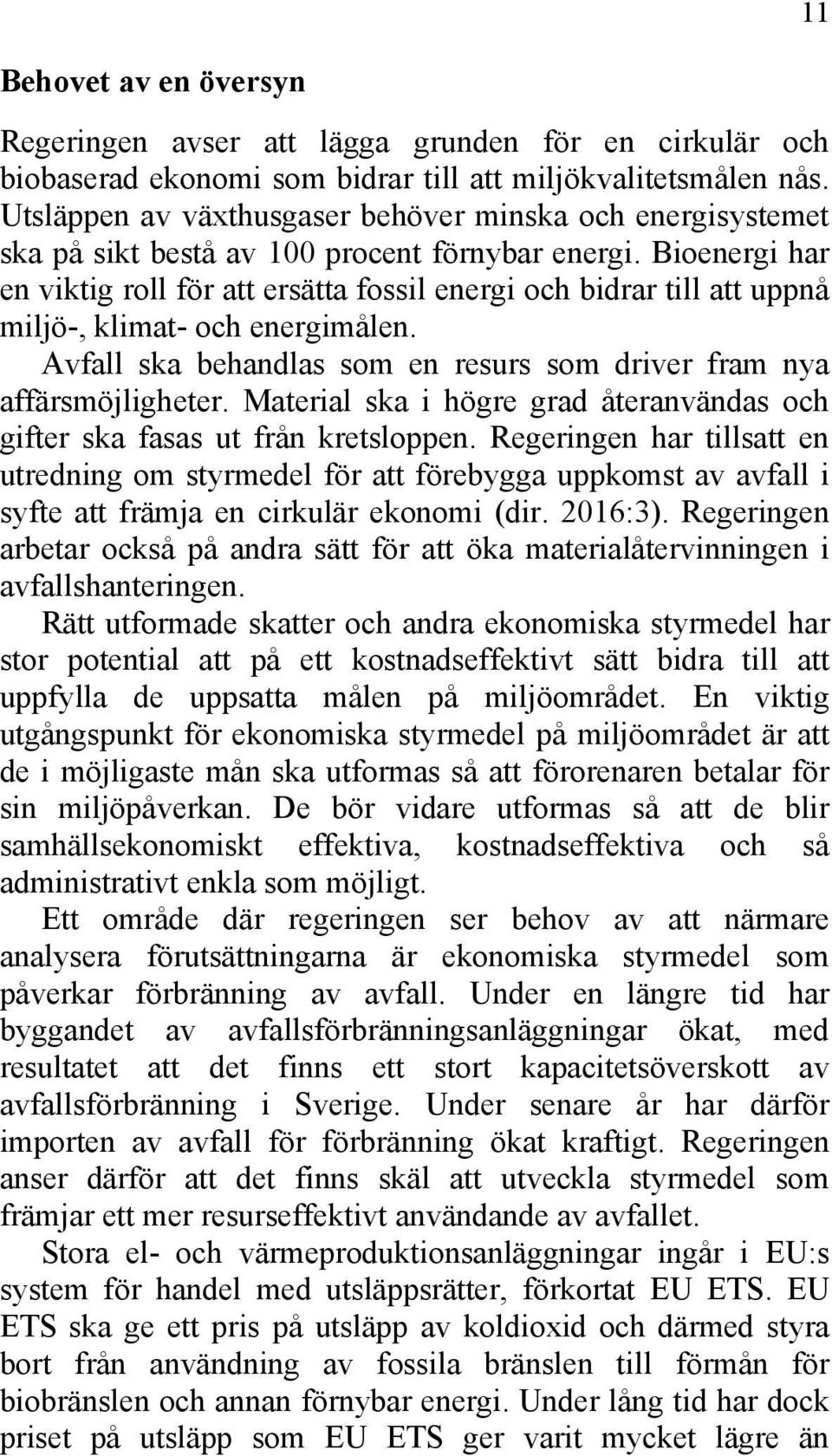 11

Behovet av en översyn

Regeringen avser att lägga grunden för en cirkulär och biobaserad ekonomi som bidrar till att miljökvalitetsmålen nås. Utsläppen av växthusgaser behöver minska och energisystemet ska på sikt bestå av 100 procent förnybar energi. Bioenergi har en viktig roll för att ersätta fossil energi och bidrar till att uppnå miljö-, klimat- och energimålen.

Avfall ska behandlas som en resurs som driver fram nya affärsmöjligheter. Material ska i högre grad återanvändas och gifter ska fasas ut från kretsloppen. Regeringen har tillsatt en utredning om styrmedel för att förebygga uppkomst av avfall i syfte att främja en cirkulär ekonomi (dir. 2016:3). Regeringen arbetar också på andra sätt för att öka materialåtervinningen i avfallshanteringen.

Rätt utformade skatter och andra ekonomiska styrmedel har stor potential att på ett kostnadseffektivt sätt bidra till att uppfylla de uppsatta målen på miljöområdet. En viktig utgångspunkt för ekonomiska styrmedel på miljöområdet är att de i möjligaste mån ska utformas så att förorenaren betalar för sin miljöpåverkan. De bör vidare utformas så att de blir samhällsekonomiskt effektiva, kostnadseffektiva och så administrativt enkla som möjligt.

Ett område där regeringen ser behov av att närmare analysera förutsättningarna är ekonomiska styrmedel som påverkar förbränning av avfall. Under en längre tid har byggandet av avfallsförbränningsanläggningar ökat, med resultatet att det finns ett stort kapacitetsöverskott av avfallsförbränning i Sverige. Under senare år har därför importen av avfall för förbränning ökat kraftigt. Regeringen anser därför att det finns skäl att utveckla styrmedel som främjar ett mer resurseffektivt användande av avfallet.

Stora el- och värmeproduktionsanläggningar ingår i EU:s system för handel med utsläppsrätter, förkortat EU ETS. EU ETS ska ge ett pris på utsläpp av koldioxid och därmed styra bort från användning av fossila bränslen till förmån för biobränslen och annan förnybar energi. Under lång tid har dock priset på utsläpp som EU ETS ger varit mycket lägre än